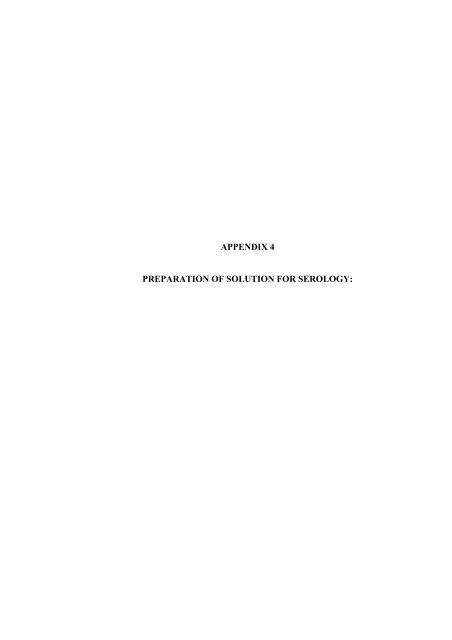 APPENDIX 4

PREPARATION OF SOLUTION FOR SEROLOGY: